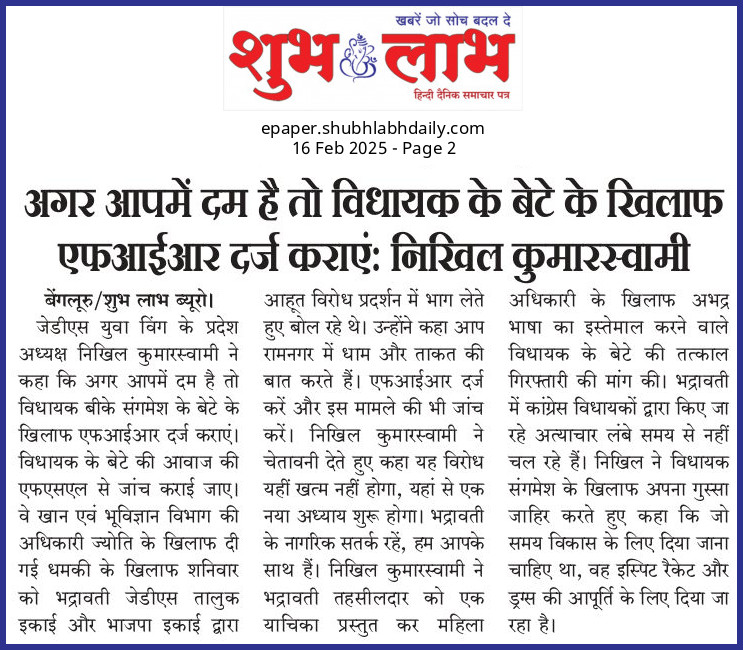 खबरें जो सोच बदल दे

शुभ लाभ

हिन्दी दैनिक समाचार पत्र

epaper.shubhlabhdaily.com
16 Feb 2025 - Page 2

अगर आपमें दम है तो विधायक के बेटे के खिलाफ एफआईआर दर्ज कराएं: निखिल कुमारस्वामी

बेंगलूरु/शुभ लाभ ब्यूरो। जेडीएस युवा विंग के प्रदेश अध्यक्ष निखिल कुमारस्वामी ने कहा कि अगर आपमें दम है तो विधायक बीके संगमेश के बेटे के खिलाफ एफआईआर दर्ज कराएं। विधायक के बेटे की आवाज की एफएसएल से जांच कराई जाए। वे खान एवं भूविज्ञान विभाग की अधिकारी ज्योति के खिलाफ दी गई धमकी के खिलाफ शनिवार को भद्रावती जेडीएस तालुक इकाई और भाजपा इकाई द्वारा आहूत विरोध प्रदर्शन में भाग लेते हुए बोल रहे थे। उन्होंने कहा आप रामनगर में धाम और ताकत की बात करते हैं। एफआईआर दर्ज करें और इस मामले की भी जांच करें। निखिल कुमारस्वामी ने चेतावनी देते हुए कहा यह विरोध यहीं खत्म नहीं होगा, यहां से एक नया अध्याय शुरू होगा। भद्रावती के नागरिक सतर्क रहें, हम आपके साथ हैं। निखिल कुमारस्वामी ने भद्रावती तहसीलदार को एक याचिका प्रस्तुत कर महिला अधिकारी के खिलाफ अभद्र भाषा का इस्तेमाल करने वाले विधायक के बेटे की तत्काल गिरफ्तारी की मांग की। भद्रावती में कांग्रेस विधायकों द्वारा किए जा रहे अत्याचार लंबे समय से नहीं चल रहे हैं। निखिल ने विधायक संगमेश के खिलाफ अपना गुस्सा जाहिर करते हुए कहा कि जो समय विकास के लिए दिया जाना चाहिए था, वह इस्पिट रैकेट और ड्रग्स की आपूर्ति के लिए दिया जा रहा है।